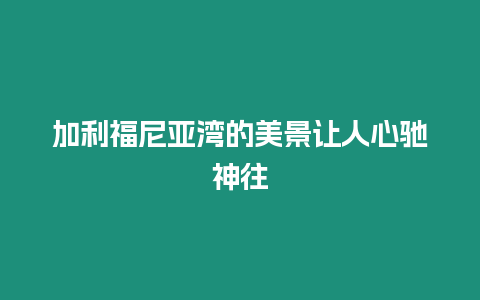 加利福尼亚湾的美景让人心驰神往